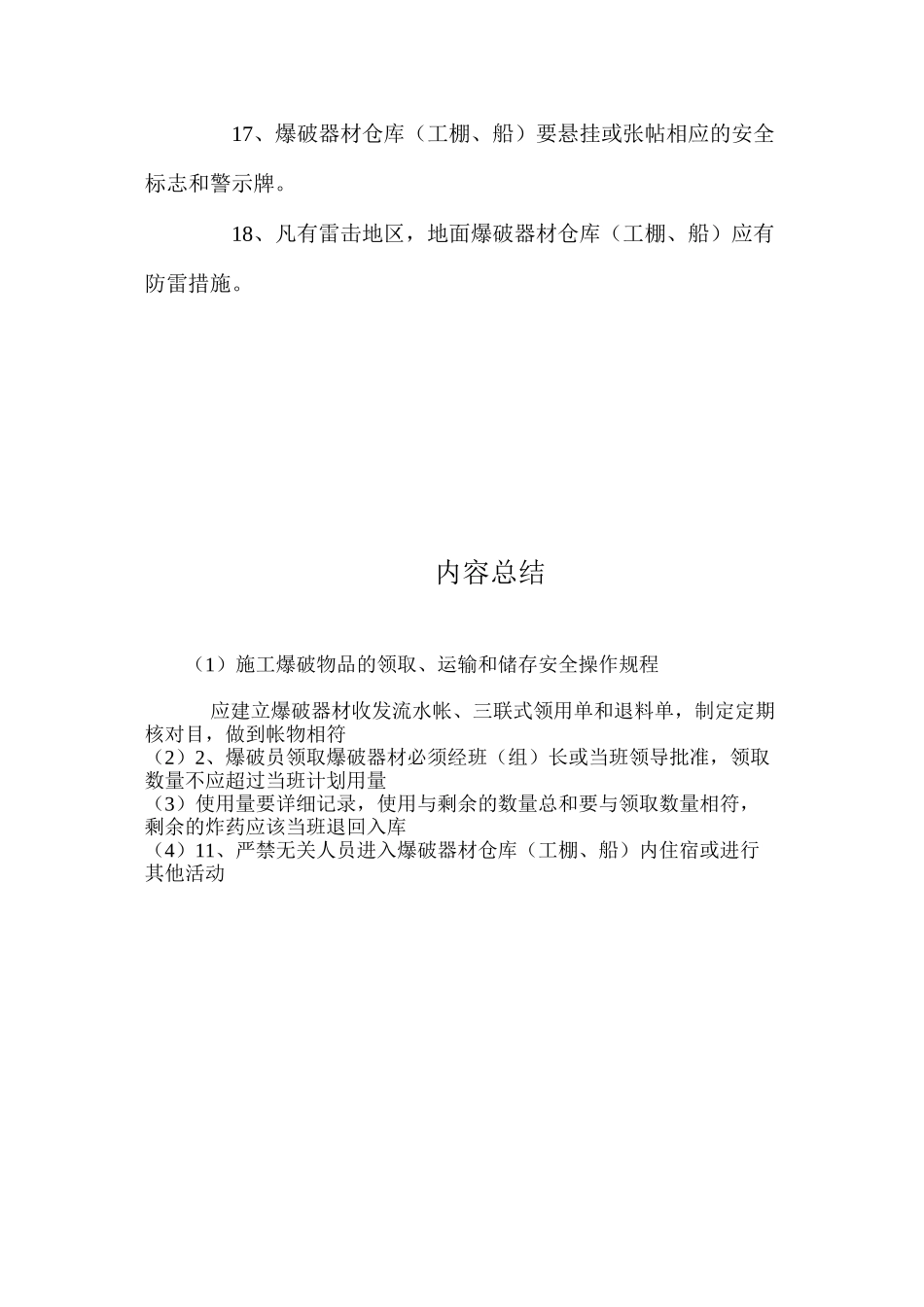 17、爆破器材仓库（工棚、船）要悬挂或张帖相应的安全标志和警示牌。

18、凡有雷击地区，地面爆破器材仓库（工棚、船）应有防雷措施。

内容总结

（1）施工爆破物品的领取、运输和储存安全操作规程

应建立爆破器材收发流水帐、三联式领用单和退料单，制定定期核对目，做到帐物相符
（2）2、爆破员领取爆破器材必须经班（组）长或当班领导批准，领取数量不应超过当班计划用量
（3）使用量要详细记录，使用与剩余的数量总和要与领取数量相符，剩余的炸药应该当班退回入库
（4）11、严禁无关人员进入爆破器材仓库（工棚、船）内住宿或进行其他活动